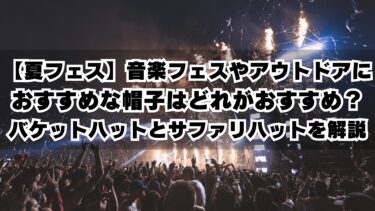 【夏フェス】音楽フェスやアウトドアにおすすめな帽子はどれがおすすめ？バケットハットとサファリハットを解説